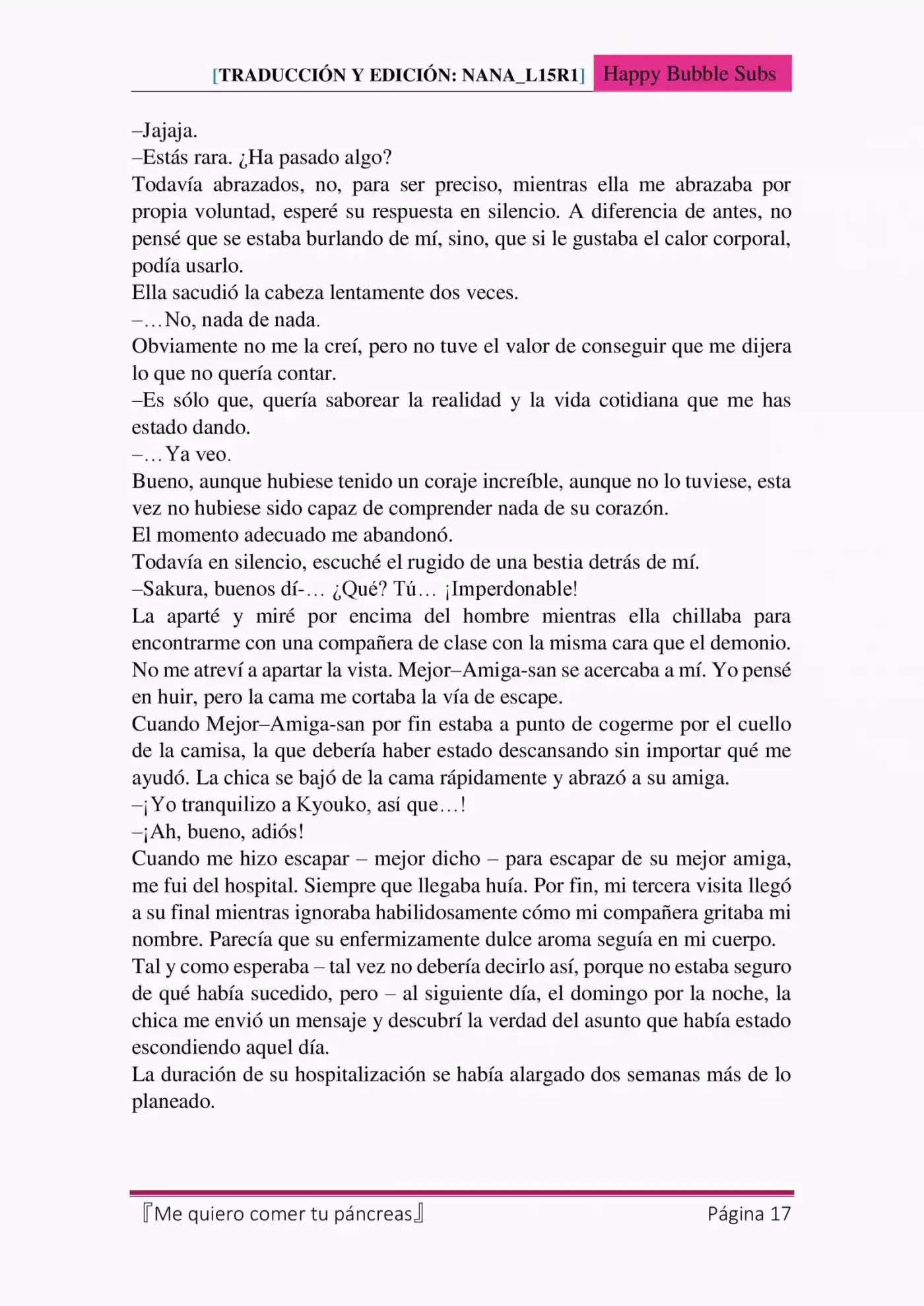 [TRADUCCIÓN Y EDICIÓN: NANA_L15R1] Happy Bubble Subs

–Jajaja.
–Estás rara. ¿Ha pasado algo?
Todavía abrazados, no, para ser preciso, mientras ella me abrazaba por propia voluntad, esperé su respuesta en silencio. A diferencia de antes, no pensé que se estaba burlando de mí, sino, que si le gustaba el calor corporal, podía usarlo.
Ella sacudió la cabeza lentamente dos veces.
–…No, nada de nada.
Obviamente no me la creí, pero no tuve el valor de conseguir que me dijera lo que no quería contar.
–Es sólo que, quería saborear la realidad y la vida cotidiana que me has estado dando.
–…Ya veo.
Bueno, aunque hubiese tenido un coraje increíble, aunque no lo tuviese, esta vez no hubiese sido capaz de comprender nada de su corazón.
El momento adecuado me abandonó.
Todavía en silencio, escuché el rugido de una bestia detrás de mí.
–Sakura, buenos dí-… ¿Qué? Tú… ¡Imperdonable!
La aparté y miré por encima del hombre mientras ella chillaba para encontrarme con una compañera de clase con la misma cara que el demonio. No me atreví a apartar la vista. Mejor–Amiga-san se acercaba a mí. Yo pensé en huir, pero la cama me cortaba la vía de escape.
Cuando Mejor–Amiga-san por fin estaba a punto de cogerme por el cuello de la camisa, la que debería haber estado descansando sin importar qué me ayudó. La chica se bajó de la cama rápidamente y abrazó a su amiga.
–¡Yo tranquilizo a Kyouko, así que…!
–¡Ah, bueno, adiós!
Cuando me hizo escapar – mejor dicho – para escapar de su mejor amiga, me fui del hospital. Siempre que llegaba huía. Por fin, mi tercera visita llegó a su final mientras ignoraba habilidosamente cómo mi compañera gritaba mi nombre. Parecía que su enfermizamente dulce aroma seguía en mi cuerpo.
Tal y como esperaba – tal vez no debería decirlo así, porque no estaba seguro de qué había sucedido, pero – al siguiente día, el domingo por la noche, la chica me envió un mensaje y descubrí la verdad del asunto que había estado escondiendo aquel día.
La duración de su hospitalización se había alargado dos semanas más de lo planeado.

『Me quiero comer tu páncreas』 Página 17